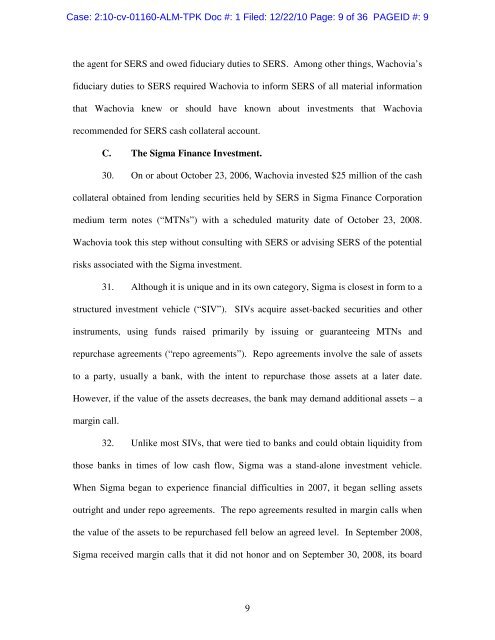 Case: 2:10-cv-01160-ALM-TPK Doc #: 1 Filed: 12/22/10 Page: 9 of 36 PAGEID #: 9

the agent for SERS and owed fiduciary duties to SERS. Among other things, Wachovia's fiduciary duties to SERS required Wachovia to inform SERS of all material information that Wachovia knew or should have known about investments that Wachovia recommended for SERS cash collateral account.

C. The Sigma Finance Investment.

30. On or about October 23, 2006, Wachovia invested \$25 million of the cash collateral obtained from lending securities held by SERS in Sigma Finance Corporation medium term notes ("MTNs") with a scheduled maturity date of October 23, 2008. Wachovia took this step without consulting with SERS or advising SERS of the potential risks associated with the Sigma investment.

31. Although it is unique and in its own category, Sigma is closest in form to a structured investment vehicle ("SIV"). SIVs acquire asset-backed securities and other instruments, using funds raised primarily by issuing or guaranteeing MTNs and repurchase agreements ("repo agreements"). Repo agreements involve the sale of assets to a party, usually a bank, with the intent to repurchase those assets at a later date. However, if the value of the assets decreases, the bank may demand additional assets – a margin call.

32. Unlike most SIVs, that were tied to banks and could obtain liquidity from those banks in times of low cash flow, Sigma was a stand-alone investment vehicle. When Sigma began to experience financial difficulties in 2007, it began selling assets outright and under repo agreements. The repo agreements resulted in margin calls when the value of the assets to be repurchased fell below an agreed level. In September 2008, Sigma received margin calls that it did not honor and on September 30, 2008, its board

9